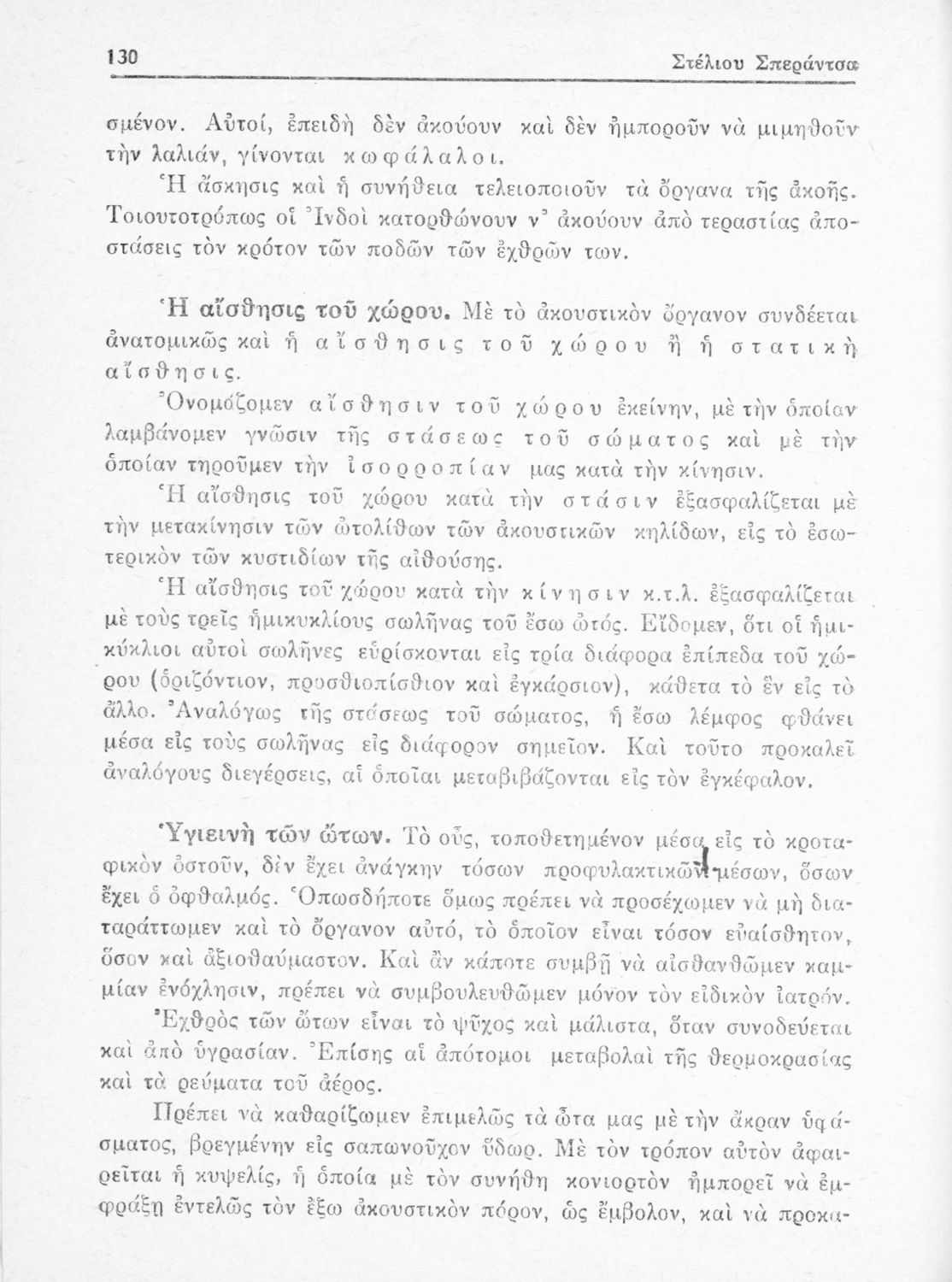 130 Στέλιου Σπεράντσα

σμένον. Αὐτοί, ἐπειδὴ δὲν ἀκούουν καὶ δὲν ἠμποροῦν νὰ μιμηθοῦν τὴν λαλιάν, γίνονται κωφάλαλοι.

Ἡ ἄσκησις καὶ ἡ συνήθεια τελειοποιοῦν τὰ ὄργανα τῆς ἀκοῆς. Τοιουτοτρόπως οἱ Ἰνδοὶ κατορθώνουν ν' ἀκούουν ἀπὸ τεραστίας ἀποστάσεις τὸν κρότον τῶν ποδῶν τῶν ἐχθρῶν των.

Ἡ αἴσθησις τοῦ χώρου. Μὲ τὸ ἀκουστικὸν ὄργανον συνδέεται ἀνατομικῶς καὶ ἡ αἴσθησις τοῦ χώρου ἢ ἡ στατικὴ αἴσθησις.

Ὀνομάζομεν αἴσθησιν τοῦ χώρου ἐκείνην, μὲ τὴν ὁποίαν λαμβάνομεν γνῶσιν τῆς στάσεως τοῦ σώματος καὶ μὲ τὴν ὁποίαν τηροῦμεν τὴν ἰσορροπίαν μας κατὰ τὴν κίνησιν.

Ἡ αἴσθησις τοῦ χώρου κατὰ τὴν στάσιν ἐξασφαλίζεται μὲ τὴν μετακίνησιν τῶν ὠτολίθων τῶν ἀκουστικῶν κηλίδων, εἰς τὸ ἐσωτερικὸν τῶν κυστιδίων τῆς αἰθούσης.

Ἡ αἴσθησις τοῦ χώρου κατὰ τὴν κίνησιν κ.τ.λ. ἐξασφαλίζεται μὲ τοὺς τρεῖς ἡμικυκλίους σωλῆνας τοῦ ἔσω ὠτός. Εἴδομεν, ὅτι οἱ ἡμικύκλιοι αὐτοὶ σωλῆνες εὑρίσκονται εἰς τρία διάφορα ἐπίπεδα τοῦ χώρου (ὁριζόντιον, προσθιοπίσθιον καὶ ἐγκάρσιον), κάθετα τὸ ἓν εἰς τὸ ἄλλο. Ἀναλόγως τῆς στάσεως τοῦ σώματος, ἡ ἔσω λέμφος φθάνει μέσα εἰς τοὺς σωλῆνας εἰς διάφορον σημεῖον. Καὶ τοῦτο προκαλεῖ ἀναλόγους διεγέρσεις, αἱ ὁποῖαι μεταβιβάζονται εἰς τὸν ἐγκέφαλον.

Ὑγιεινὴ τῶν ὤτων. Τὸ οὖς, τοποθετημένον μέσα εἰς τὸ κροταφικὸν ὀστοῦν, δὲν ἔχει ἀνάγκην τόσων προφυλακτικῶν μέσων, ὅσων ἔχει ὁ ὀφθαλμός. Ὁπωσδήποτε ὅμως πρέπει νὰ προσέχωμεν νὰ μὴ διαταράττωμεν καὶ τὸ ὄργανον αὐτό, τὸ ὁποῖον εἶναι τόσον εὐαίσθητον, ὅσον καὶ ἀξιοθαύμαστον. Καὶ ἂν κάποτε συμβῇ νὰ αἰσθανθῶμεν καμμίαν ἐνόχλησιν, πρέπει νὰ συμβουλευθῶμεν μόνον τὸν εἰδικὸν ἰατρόν.

Ἐχθρὸς τῶν ὤτων εἶναι τὸ ψῦχος καὶ μάλιστα, ὅταν συνοδεύεται καὶ ἀπὸ ὑγρασίαν. Ἐπίσης αἱ ἀπότομοι μεταβολαὶ τῆς θερμοκρασίας καὶ τὰ ρεύματα τοῦ ἀέρος.

Πρέπει νὰ καθαρίζωμεν ἐπιμελῶς τὰ ὦτα μας μὲ τὴν ἄκραν ὑφάσματος, βρεγμένην εἰς σαπωνοῦχον ὕδωρ. Μὲ τὸν τρόπον αὐτὸν ἀφαιρεῖται ἡ κυψελίς, ἡ ὁποία μὲ τὸν συνήθη κονιορτὸν ἠμπορεῖ νὰ ἐμφράξῃ ἐντελῶς τὸν ἔξω ἀκουστικὸν πόρον, ὡς ἔμβολον, καὶ νὰ προκα-